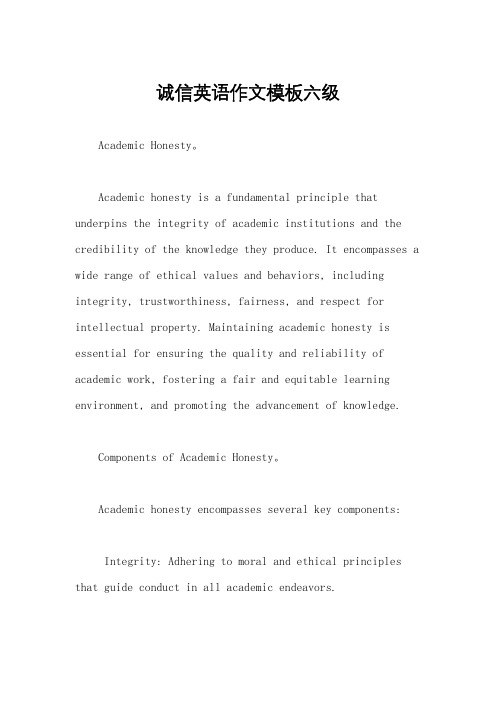 诚信英语作文模板六级

Academic Honesty。

Academic honesty is a fundamental principle that underpins the integrity of academic institutions and the credibility of the knowledge they produce. It encompasses a wide range of ethical values and behaviors, including integrity, trustworthiness, fairness, and respect for intellectual property. Maintaining academic honesty is essential for ensuring the quality and reliability of academic work, fostering a fair and equitable learning environment, and promoting the advancement of knowledge.

Components of Academic Honesty。

Academic honesty encompasses several key components:

Integrity: Adhering to moral and ethical principles that guide conduct in all academic endeavors.